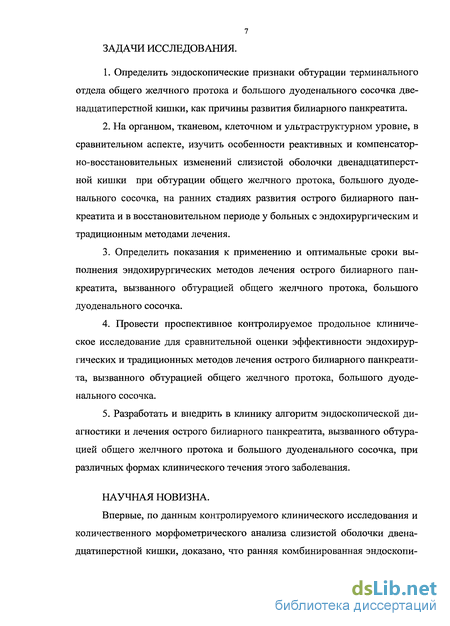 7

ЗАДАЧИ ИССЛЕДОВАНИЯ.

1. Определить эндоскопические признаки обтурации терминального отдела общего желчного протока и большого дуоденального сосочка двенадцатиперстной кишки, как причины развития билиарного панкреатита.

2. На органном, тканевом, клеточном и ультраструктурном уровне, в сравнительном аспекте, изучить особенности реактивных и компенсаторно-восстановительных изменений слизистой оболочки двенадцатиперстной кишки при обтурации общего желчного протока, большого дуоденального сосочка, на ранних стадиях развития острого билиарного панкреатита и в восстановительном периоде у больных с эндохирургическим и традиционным методами лечения.

3. Определить показания к применению и оптимальные сроки выполнения эндохирургических методов лечения острого билиарного панкреатита, вызванного обтурацией общего желчного протока, большого дуоденального сосочка.

4. Провести проспективное контролируемое продольное клиническое исследование для сравнительной оценки эффективности эндохирургических и традиционных методов лечения острого билиарного панкреатита, вызванного обтурацией общего желчного протока, большого дуоденального сосочка.

5. Разработать и внедрить в клинику алгоритм эндоскопической диагностики и лечения острого билиарного панкреатита, вызванного обтурацией общего желчного протока и большого дуоденального сосочка, при различных формах клинического течения этого заболевания.

НАУЧНАЯ НОВИЗНА.

Впервые, по данным контролируемого клинического исследования и количественного морфометрического анализа слизистой оболочки двенадцатиперстной кишки, доказано, что ранняя комбинированная эндоскопи-

dsLib.net
библиотека диссертаций